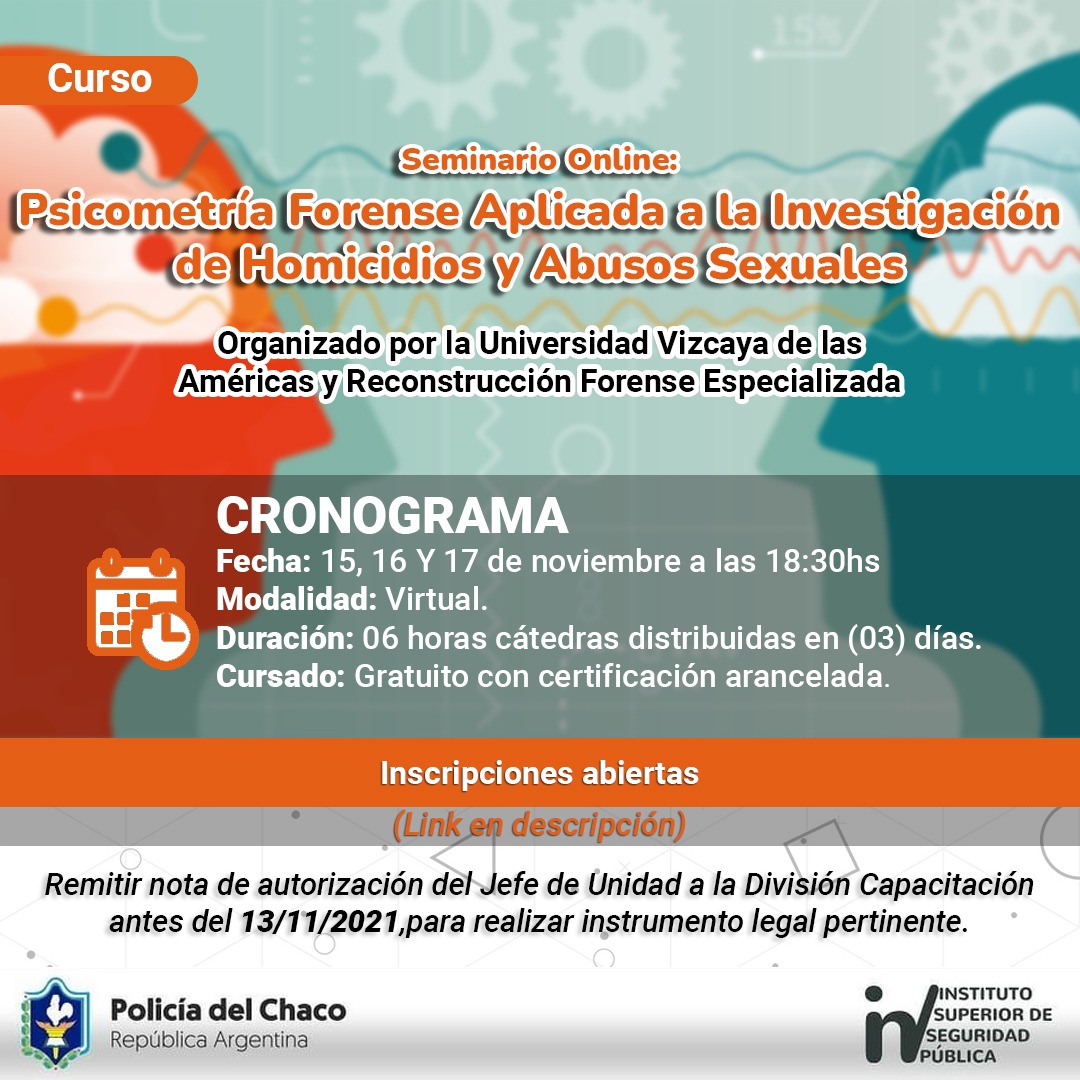 Curso

Seminario Online:
Psicometría Forense Aplicada a la Investigación de Homicidios y Abusos Sexuales

Organizado por la Universidad Vizcaya de las Américas y Reconstrucción Forense Especializada

CRONOGRAMA
Fecha: 15, 16 Y 17 de noviembre a las 18:30hs
Modalidad: Virtual.
Duración: 06 horas cátedras distribuidas en (03) días.
Cursado: Gratuito con certificación arancelada.

Inscripciones abiertas

(Link en descripción)

Remitir nota de autorización del Jefe de Unidad a la División Capacitación antes del 13/11/2021,para realizar instrumento legal pertinente.

Policía del Chaco
República Argentina

INSTITUTO
SUPERIOR DE
SEGURIDAD
PÚBLICA